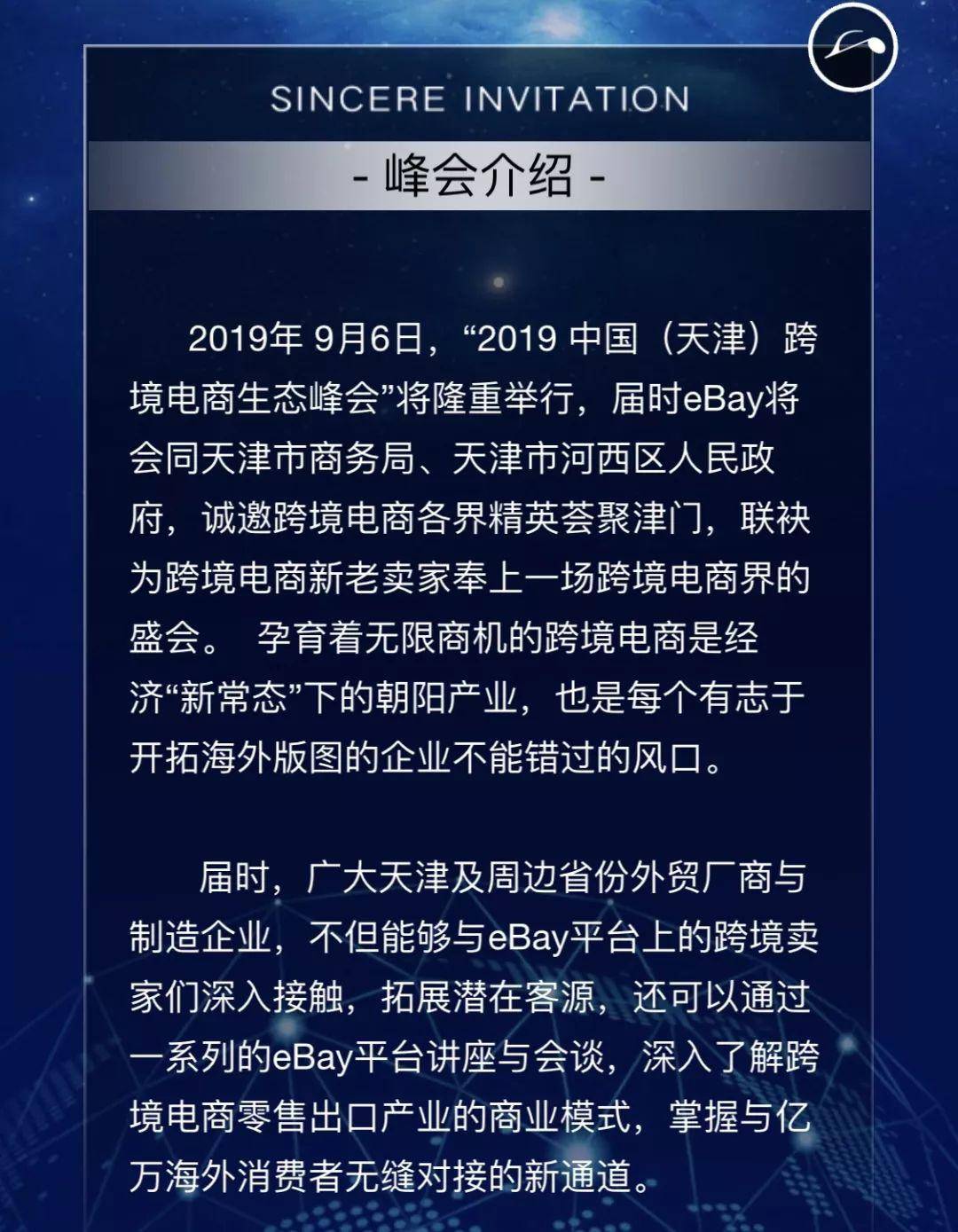 SINCERE INVITATION

- 峰会介绍 -

2019年 9月6日，“2019 中国（天津）跨境电商生态峰会”将隆重举行，届时eBay将会同天津市商务局、天津市河西区人民政府，诚邀跨境电商各界精英荟聚津门，联袂为跨境电商新老卖家奉上一场跨境电商界的盛会。 孕育着无限商机的跨境电商是经济“新常态”下的朝阳产业，也是每个有志于开拓海外版图的企业不能错过的风口。

届时，广大天津及周边省份外贸厂商与制造企业，不但能够与eBay平台上的跨境卖家们深入接触，拓展潜在客源，还可以通过一系列的eBay平台讲座与会谈，深入了解跨境电商零售出口产业的商业模式，掌握与亿万海外消费者无缝对接的新通道。